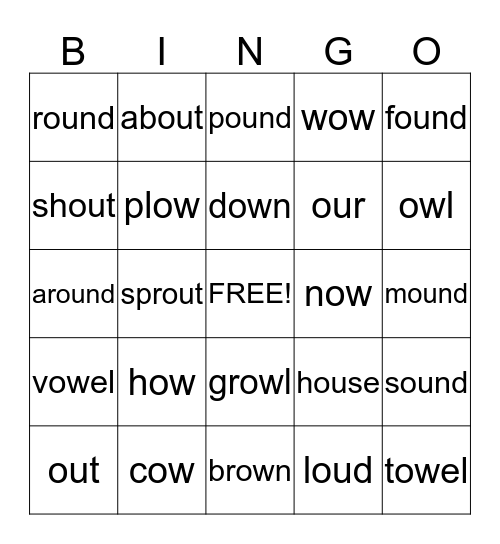 | B | I | N | G | O |
|---|---|---|---|---|
| round | about | pound | wow | found |
| shout | plow | down | our | owl |
| around | sprout | FREE! | now | mound |
| vowel | how | growl | house | sound |
| out | cow | brown | loud | towel |